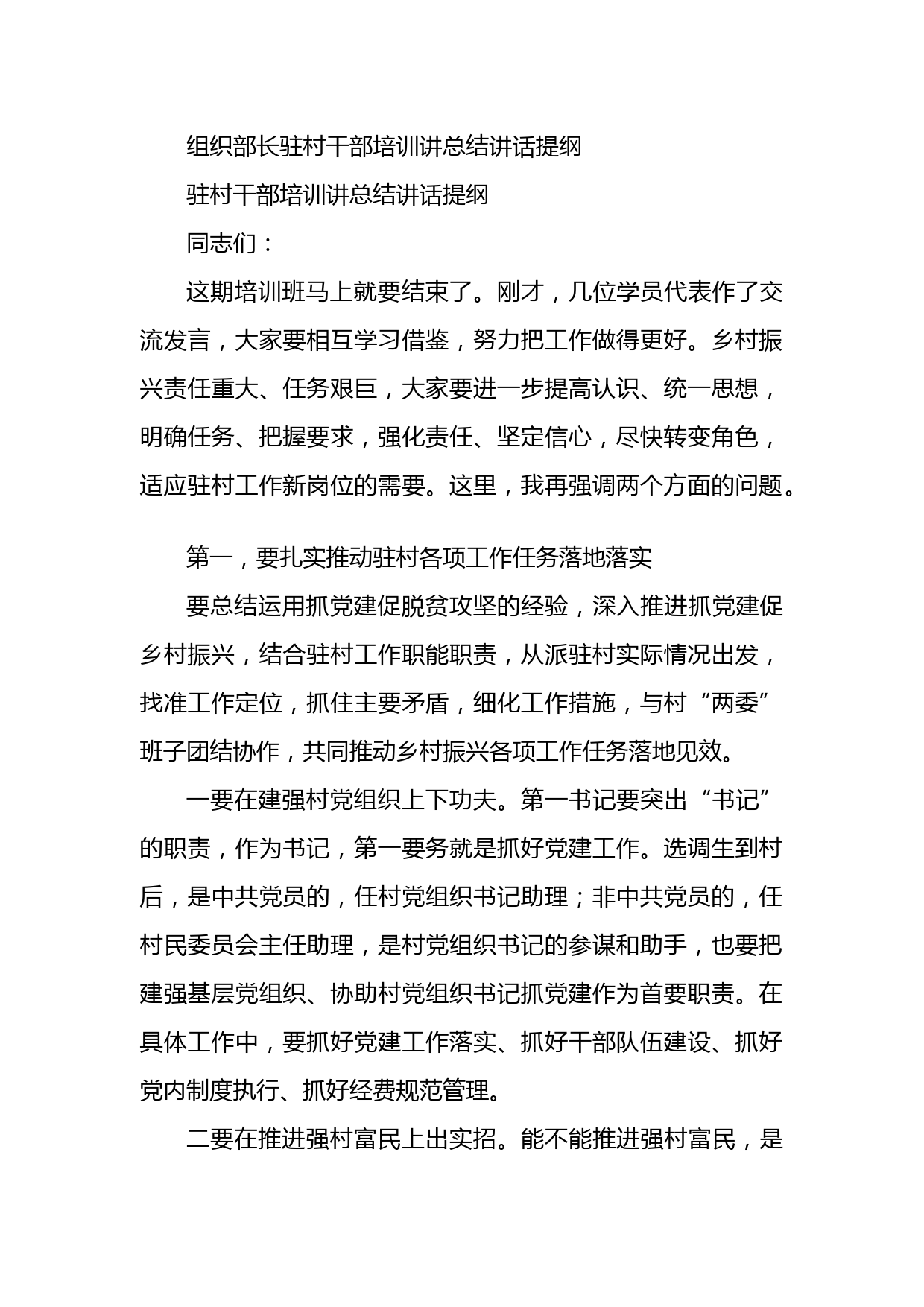 组织部长驻村干部培训讲总结讲话提纲

驻村干部培训讲总结讲话提纲

同志们：

这期培训班马上就要结束了。刚才，几位学员代表作了交流发言，大家要相互学习借鉴，努力把工作做得更好。乡村振兴责任重大、任务艰巨，大家要进一步提高认识、统一思想，明确任务、把握要求，强化责任、坚定信心，尽快转变角色，适应驻村工作新岗位的需要。这里，我再强调两个方面的问题。

第一，要扎实推动驻村各项工作任务落地落实

要总结运用抓党建促脱贫攻坚的经验，深入推进抓党建促乡村振兴，结合驻村工作职能职责，从派驻村实际情况出发，找准工作定位，抓住主要矛盾，细化工作措施，与村“两委”班子团结协作，共同推动乡村振兴各项工作任务落地见效。

一要在建强村党组织上下功夫。第一书记要突出“书记”的职责，作为书记，第一要务就是抓好党建工作。选调生到村后，是中共党员的，任村党组织书记助理；非中共党员的，任村民委员会主任助理，是村党组织书记的参谋和助手，也要把建强基层党组织、协助村党组织书记抓党建作为首要职责。在具体工作中，要抓好党建工作落实、抓好干部队伍建设、抓好党内制度执行、抓好经费规范管理。

二要在推进强村富民上出实招。能不能推进强村富民，是